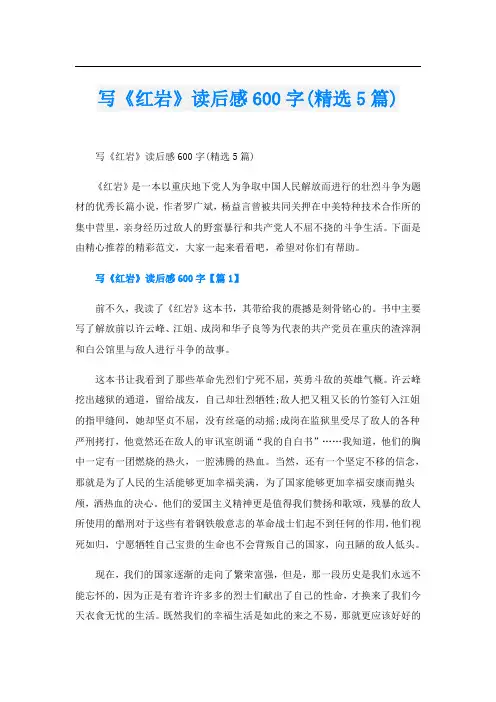 写《红岩》读后感600字(精选5篇)

写《红岩》读后感600字(精选5篇)

《红岩》是一本以重庆地下党人为争取中国人民解放而进行的壮烈斗争为题材的优秀长篇小说，作者罗广斌，杨益言曾被共同关押在中美特种技术合作所的集中营里，亲身经历过敌人的野蛮暴行和共产党人不屈不挠的斗争生活。下面是由精心推荐的精彩范文，大家一起来看看吧，希望对你们有帮助。

写《红岩》读后感600字【篇1】

前不久，我读了《红岩》这本书，其带给我的震撼是刻骨铭心的。书中主要写了解放前以许云峰、江姐、成岗和华子良等为代表的共产党员在重庆的渣滓洞和白公馆里与敌人进行斗争的故事。

这本书让我看到了那些革命先烈们宁死不屈，英勇斗敌的英雄气概。许云峰挖出越狱的通道，留给战友，自己却壮烈牺牲;敌人把又粗又长的竹签钉入江姐的指甲缝间，她却坚贞不屈，没有丝毫的动摇;成岗在监狱里受尽了敌人的各种严刑拷打，他竟然还在敌人的审讯室朗诵“我的自白书”……我知道，他们的胸中一定有一团燃烧的热火，一腔沸腾的热血。当然，还有一个坚定不移的信念，那就是为了人民的生活能够更加幸福美满，为了国家能够更加幸福安康而抛头颅，洒热血的决心。他们的爱国主义精神更是值得我们赞扬和歌颂，残暴的敌人所使用的酷刑对于这些有着钢铁般意志的革命战士们起不到任何的作用，他们视死如归，宁愿牺牲自己宝贵的生命也不会背叛自己的国家，向丑陋的敌人低头。

现在，我们的国家逐渐的走向了繁荣富强，但是，那一段历史是我们永远不能忘怀的，因为正是有着许许多多的烈士们献出了自己的性命，才换来了我们今天衣食无忧的生活。既然我们的幸福生活是如此的来之不易，那就更应该好好的